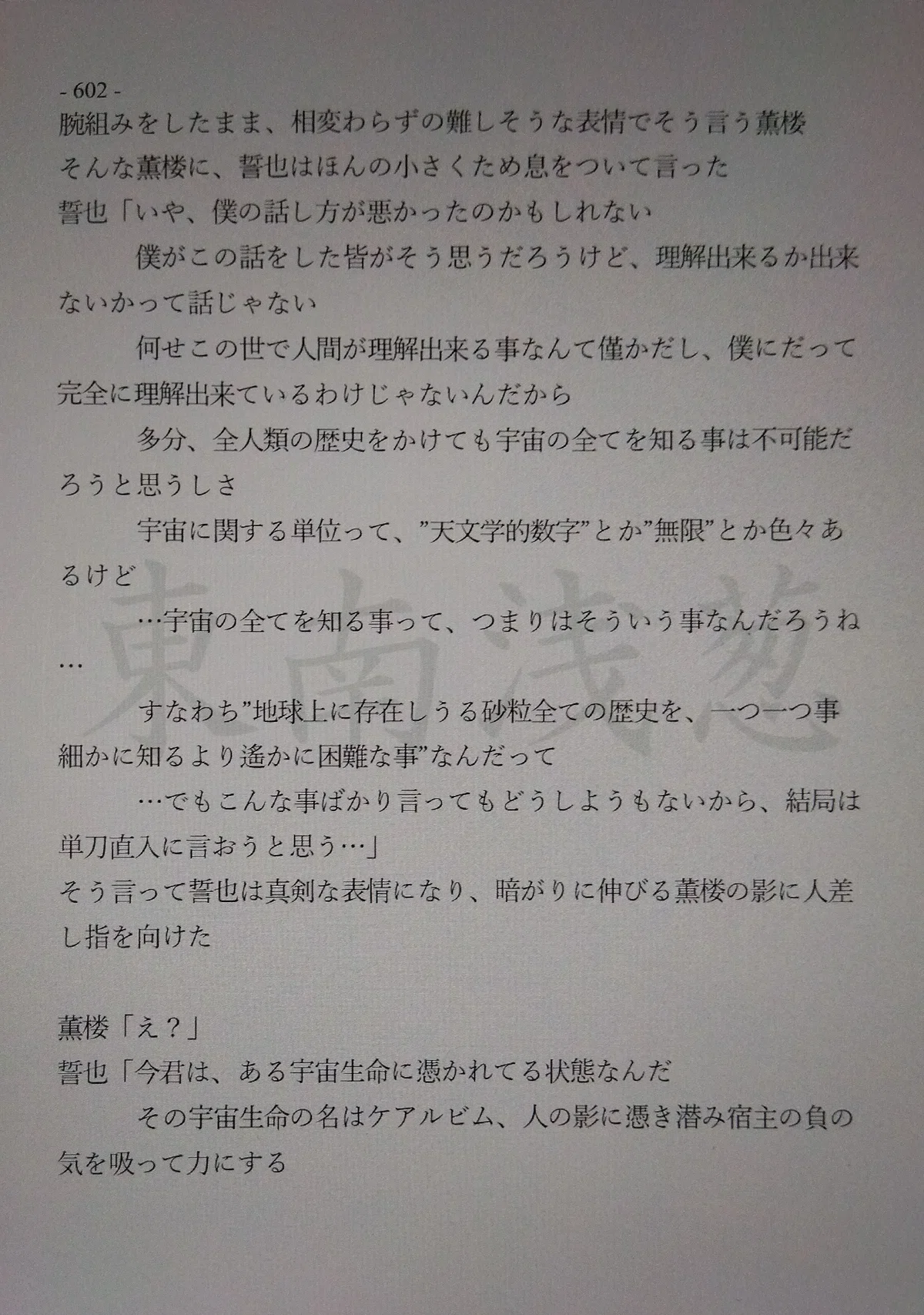 - 602 -
腕組みをしたまま、相変わらずの難しそうな表情でそう言う薫楼

そんな薫楼に、誓也はほんの小さくため息をついて言った

誓也「いや、僕の話し方が悪かったのかもしれない

僕がこの話をした皆がそう思うだろうけど、理解出来るか出来ないかって話じゃない

何せこの世で人間が理解出来る事なんて僅かだし、僕にだって完全に理解出来ているわけじゃないんだから

多分、全人類の歴史をかけても宇宙の全てを知る事は不可能だろうと思うしさ

宇宙に関する単位って、"天文学的数字"とか"無限"とか色々あるけど

…宇宙の全てを知る事って、つまりはそういう事なんだろうね…

すなわち"地球上に存在しうる砂粒全ての歴史を、一つ一つ事細かに知るより遙かに困難な事"なんだって

…でもこんな事ばかり言ってもどうしようもないから、結局は単刀直入に言おうと思う…」

そう言って誓也は真剣な表情になり、暗がりに伸びる薫楼の影に人差し指を向けた

薫楼「え？」

誓也「今君は、ある宇宙生命に憑かれてる状態なんだ

その宇宙生命の名はケアルビム、人の影に憑き潜み宿主の負の気を吸って力にする

東南浅葱